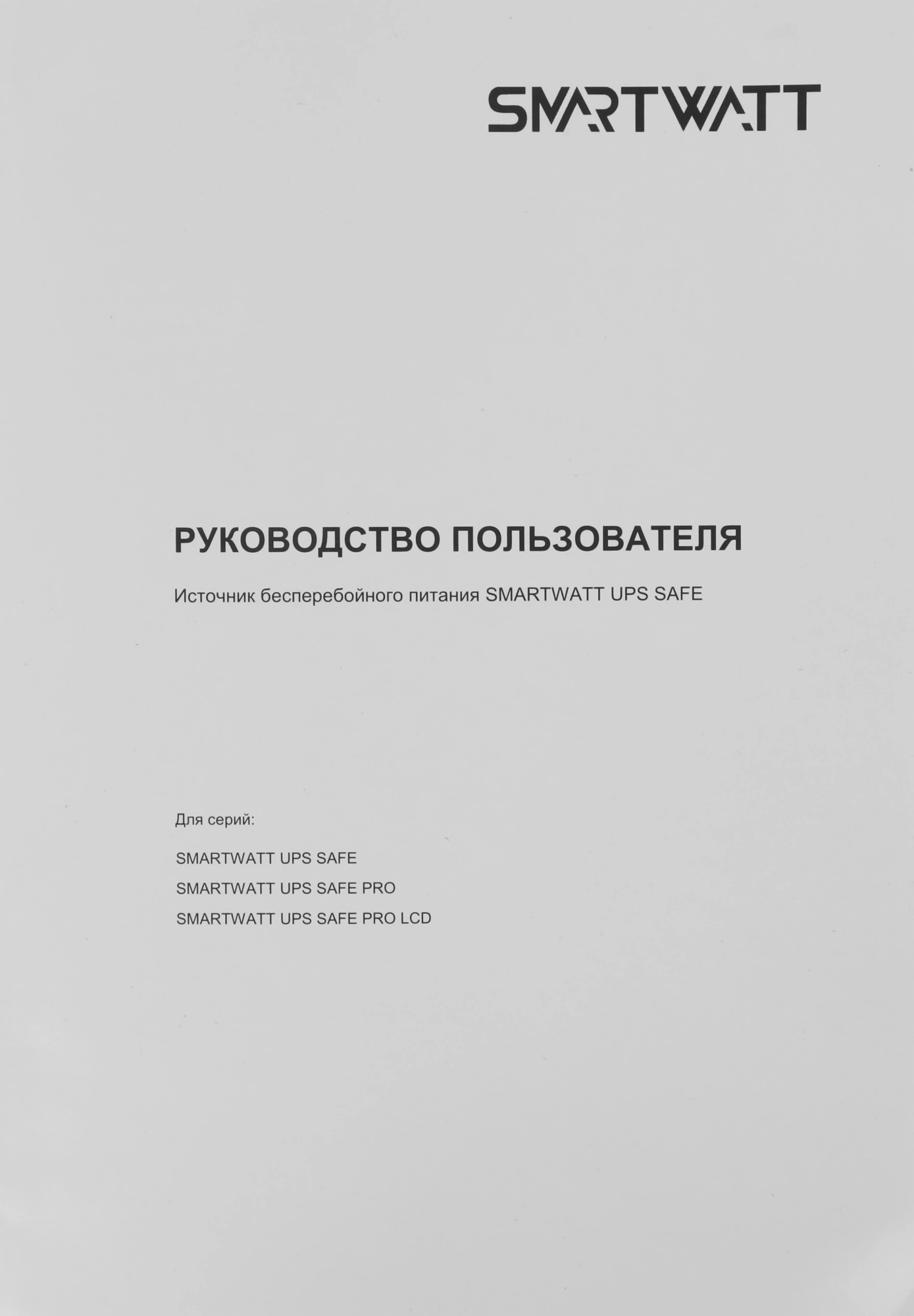 SMARTWATT

РУКОВОДСТВО ПОЛЬЗОВАТЕЛЯ

Источник бесперебойного питания SMARTWATT UPS SAFE

Для серий:

SMARTWATT UPS SAFE
SMARTWATT UPS SAFE PRO
SMARTWATT UPS SAFE PRO LCD